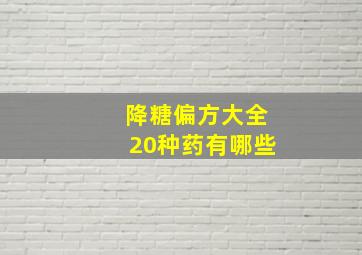 降糖偏方大全
20种药有哪些